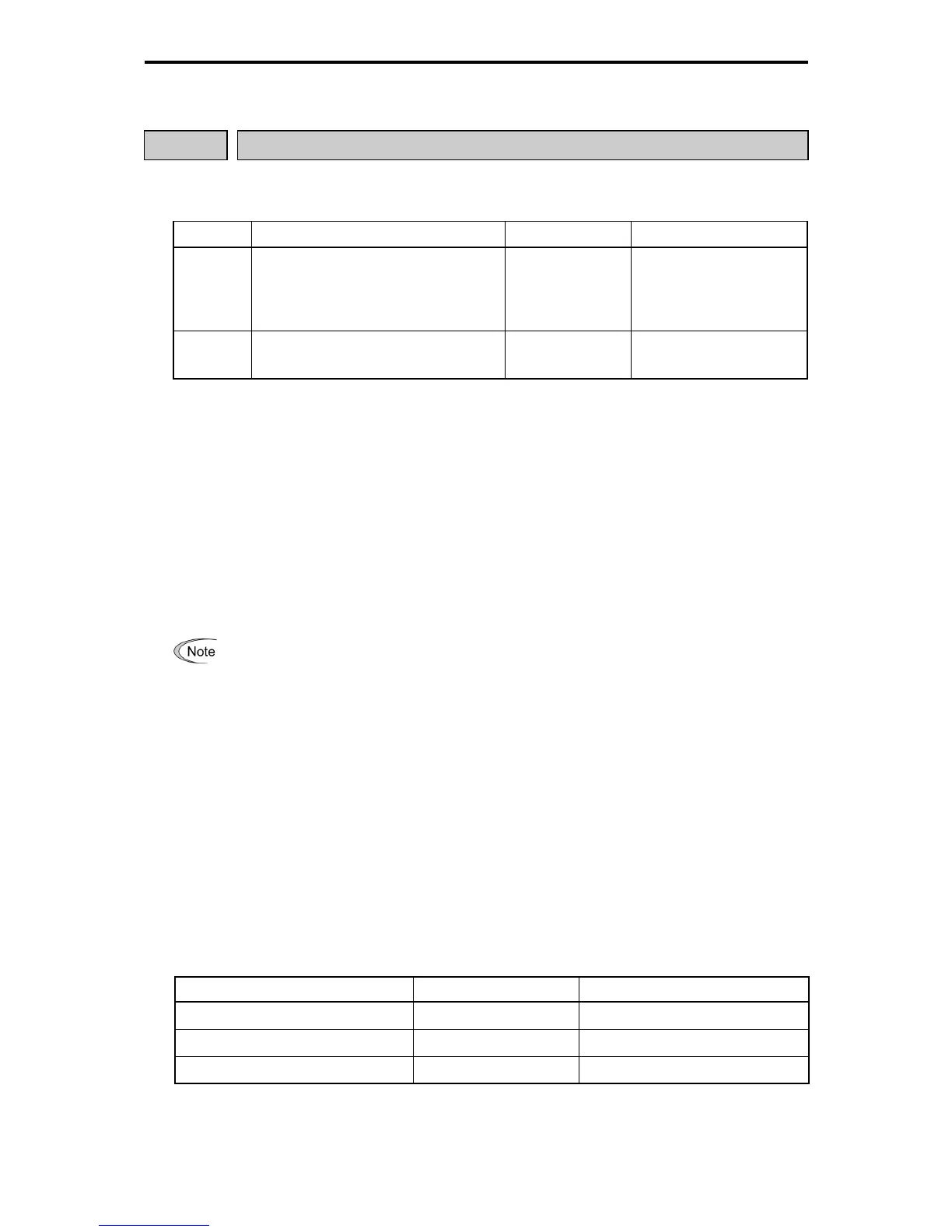 Note